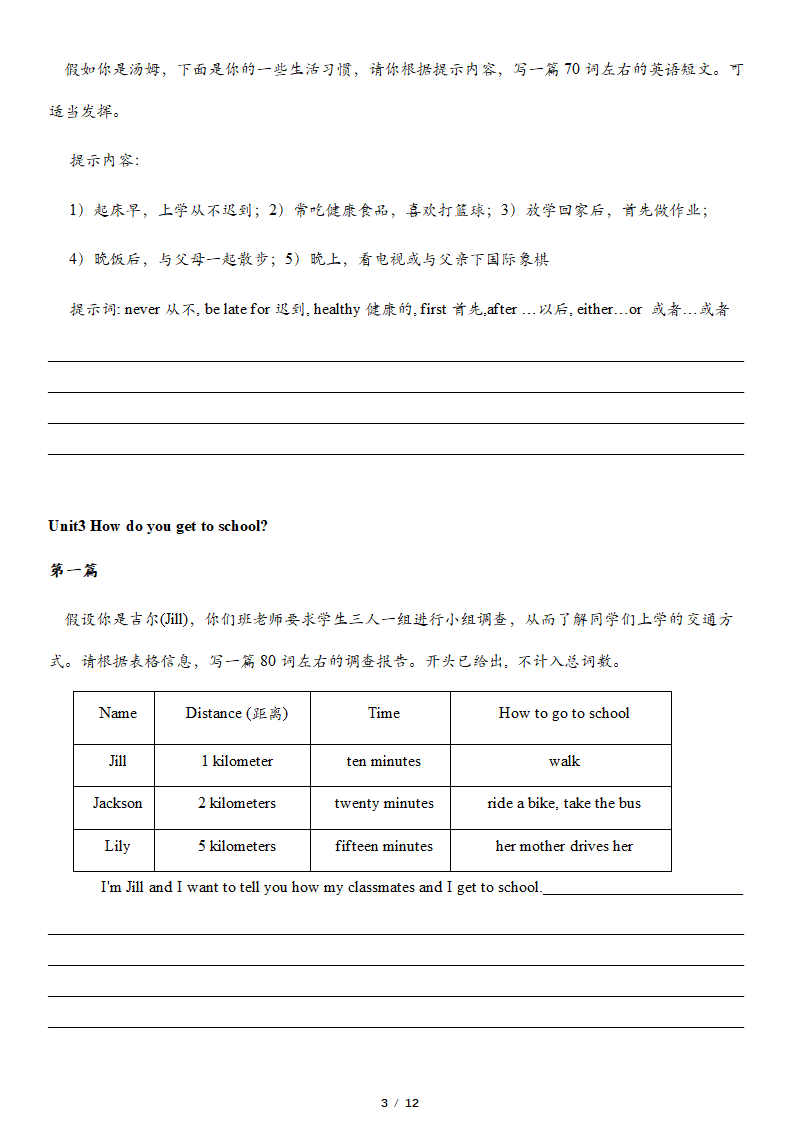 假如你是汤姆，下面是你的一些生活习惯，请你根据提示内容，写一篇 70 词左右的英语短文。可适当发挥。

提示内容:

1）起床早，上学从不迟到；2）常吃健康食品，喜欢打篮球；3）放学回家后，首先做作业；

4）晚饭后，与父母一起散步；5）晚上，看电视或与父亲下国际象棋

提示词: never 从不, be late for 迟到, healthy 健康的, first 首先,after …以后, either…or 或者…或者

Unit3 How do you get to school?

第一篇

假设你是吉尔(Jill)，你们班老师要求学生三人一组进行小组调查，从而了解同学们上学的交通方式。请根据表格信息，写一篇 80 词左右的调查报告。开头已给出，不计入总词数。

| Name | Distance (距离) | Time | How to go to school |
|---|---|---|---|
| Jill | 1 kilometer | ten minutes | walk |
| Jackson | 2 kilometers | twenty minutes | ride a bike, take the bus |
| Lily | 5 kilometers | fifteen minutes | her mother drives her |

I'm Jill and I want to tell you how my classmates and I get to school.

3 / 12